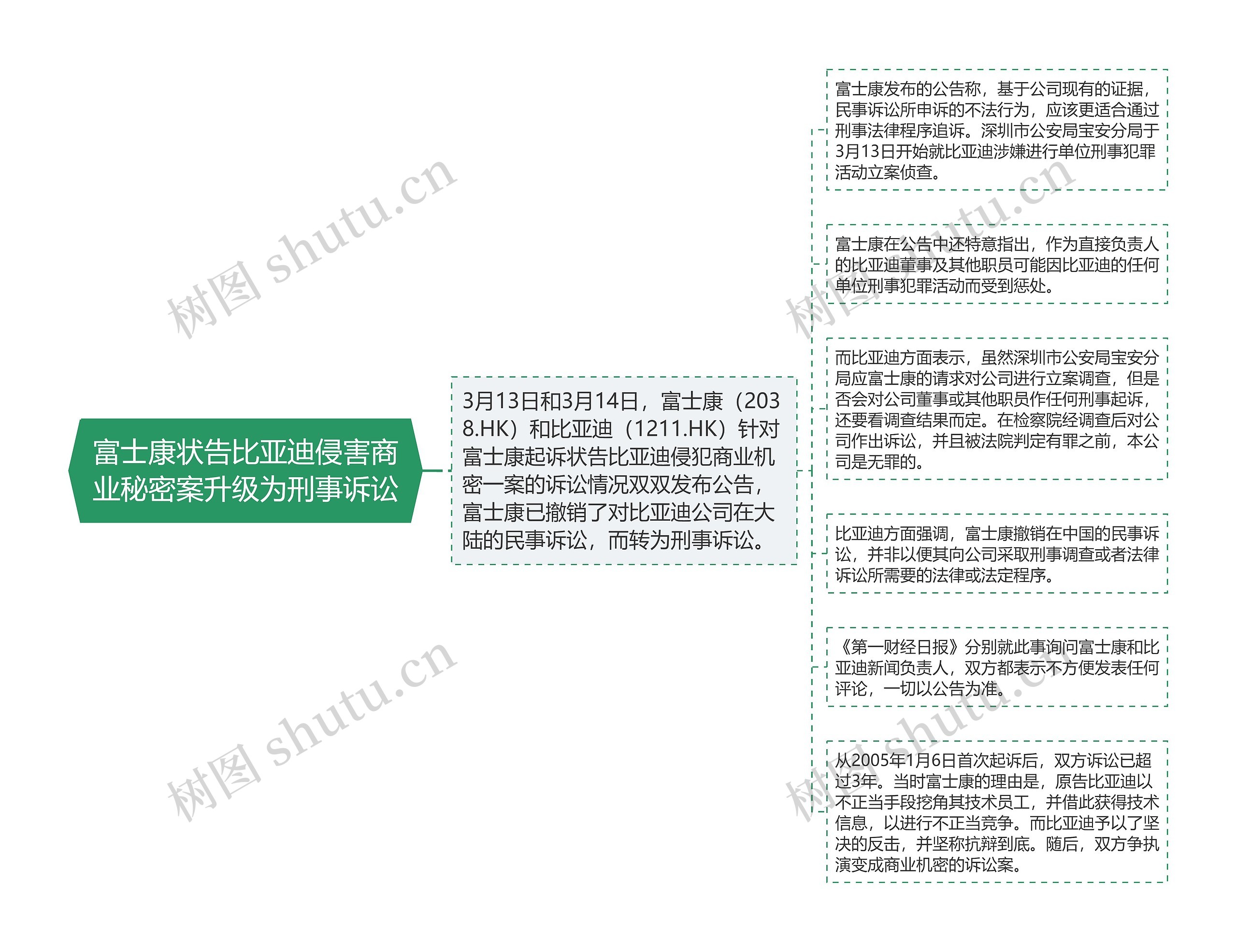 富士康状告比亚迪侵害商业秘密案升级为刑事诉讼

3月13日和3月14日，富士康（2038.HK）和比亚迪（1211.HK）针对富士康起诉状告比亚迪侵犯商业机密一案的诉讼情况双双发布公告，富士康已撤销了对比亚迪公司在大陆的民事诉讼，而转为刑事诉讼。

富士康发布的公告称，基于公司现有的证据，民事诉讼所申诉的不法行为，应该更适合通过刑事法律程序追诉。深圳市公安局宝安分局于3月13日开始就比亚迪涉嫌进行单位刑事犯罪活动立案侦查。

富士康在公告中还特意指出，作为直接负责人的比亚迪董事及其他职员可能因比亚迪的任何单位刑事犯罪活动而受到惩处。

而比亚迪方面表示，虽然深圳市公安局宝安分局应富士康的请求对公司进行立案调查，但是否会对公司董事或其他职员作任何刑事起诉，还要看调查结果而定。在检察院经调查后对公司作出诉讼，并且被法院判定有罪之前，本公司是无罪的。

比亚迪方面强调，富士康撤销在中国的民事诉讼，并非以便其向公司采取刑事调查或者法律诉讼所需要的法律或法定程序。

《第一财经日报》分别就此事询问富士康和比亚迪新闻负责人，双方都表示不方便发表任何评论，一切以公告为准。

从2005年1月6日首次起诉后，双方诉讼已超过3年。当时富士康的理由是，原告比亚迪以不正当手段挖角其技术员工，并借此获得技术信息，以进行不正当竞争。而比亚迪予以了坚决的反击，并坚称抗辩到底。随后，双方争执演变成商业机密的诉讼案。

树图 shutu.cn
树图 shutu.cn
树图 shutu.cn
树图 shutu.cn